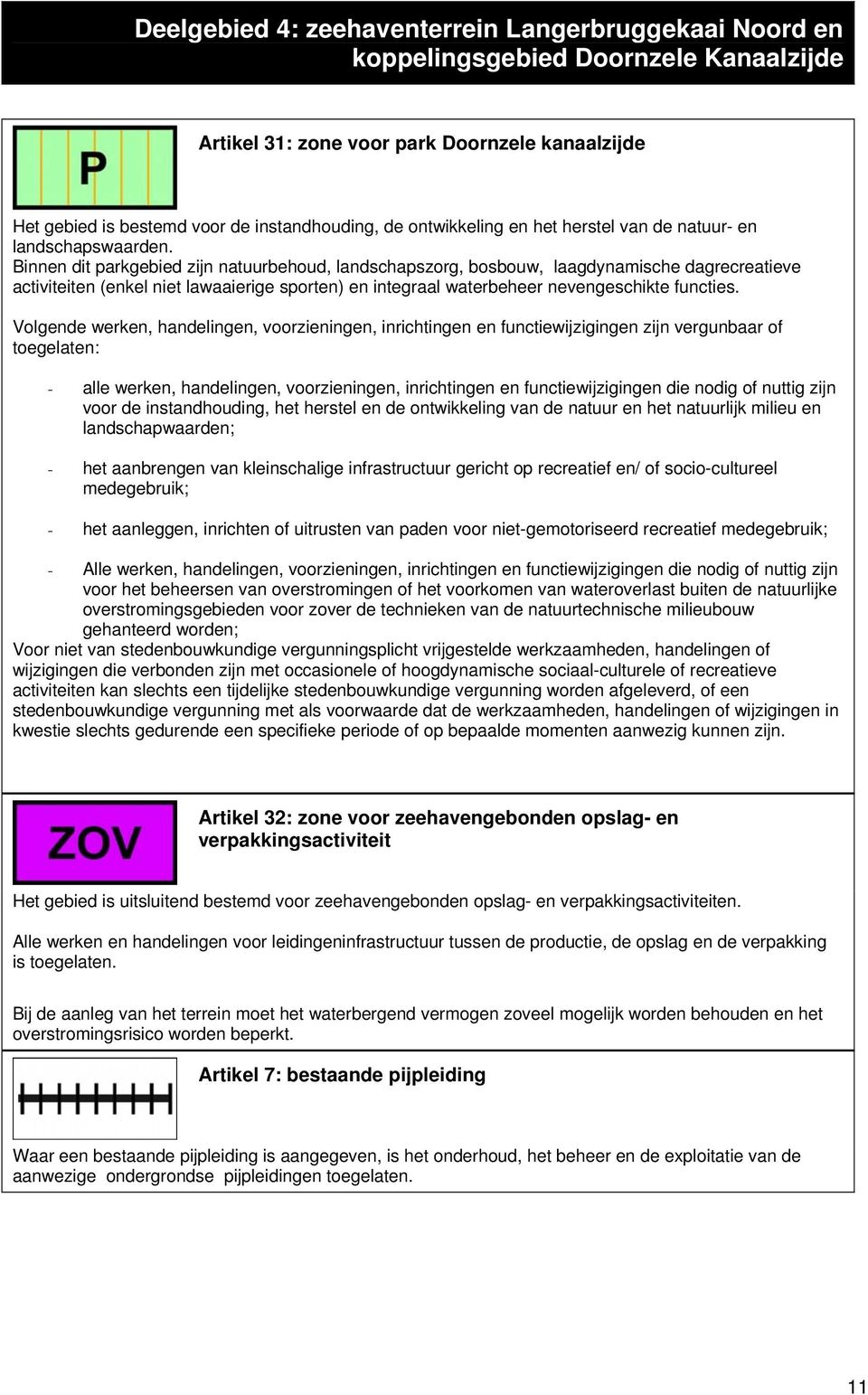 Deelgebied 4: zeehaventerrein Langerbruggekaai Noord en koppelingsgebied Doornzele Kanaalzijde

P

Artikel 31: zone voor park Doornzele kanaalzijde

Het gebied is bestemd voor de instandhouding, de ontwikkeling en het herstel van de natuur- en landschapswaarden.
Binnen dit parkgebied zijn natuurbehoud, landschapszorg, bosbouw, laagdynamische dagrecreatieve activiteiten (enkel niet lawaaierige sporten) en integraal waterbeheer nevengeschikte functies.

Volgende werken, handelingen, voorzieningen, inrichtingen en functiewijzigingen zijn vergunbaar of toegelaten:

- alle werken, handelingen, voorzieningen, inrichtingen en functiewijzigingen die nodig of nuttig zijn voor de instandhouding, het herstel en de ontwikkeling van de natuur en het natuurlijk milieu en landschapwaarden;

- het aanbrengen van kleinschalige infrastructuur gericht op recreatief en/ of socio-cultureel medegebruik;

- het aanleggen, inrichten of uitrusten van paden voor niet-gemotoriseerd recreatief medegebruik;

- Alle werken, handelingen, voorzieningen, inrichtingen en functiewijzigingen die nodig of nuttig zijn voor het beheersen van overstromingen of het voorkomen van wateroverlast buiten de natuurlijke overstromingsgebieden voor zover de technieken van de natuurtechnische milieubouw gehanteerd worden;

Voor niet van stedenbouwkundige vergunningsplicht vrijgestelde werkzaamheden, handelingen of wijzigingen die verbonden zijn met occasionele of hoogdynamische sociaal-culturele of recreatieve activiteiten kan slechts een tijdelijke stedenbouwkundige vergunning worden afgeleverd, of een stedenbouwkundige vergunning met als voorwaarde dat de werkzaamheden, handelingen of wijzigingen in kwestie slechts gedurende een specifieke periode of op bepaalde momenten aanwezig kunnen zijn.

ZOV

Artikel 32: zone voor zeehavengebonden opslag- en verpakkingsactiviteit

Het gebied is uitsluitend bestemd voor zeehavengebonden opslag- en verpakkingsactiviteiten.

Alle werken en handelingen voor leidingeninfrastructuur tussen de productie, de opslag en de verpakking is toegelaten.

Bij de aanleg van het terrein moet het waterbergend vermogen zoveel mogelijk worden behouden en het overstromingsrisico worden beperkt.

Artikel 7: bestaande pijpleiding

Waar een bestaande pijpleiding is aangegeven, is het onderhoud, het beheer en de exploitatie van de aanwezige ondergrondse pijpleidingen toegelaten.

11